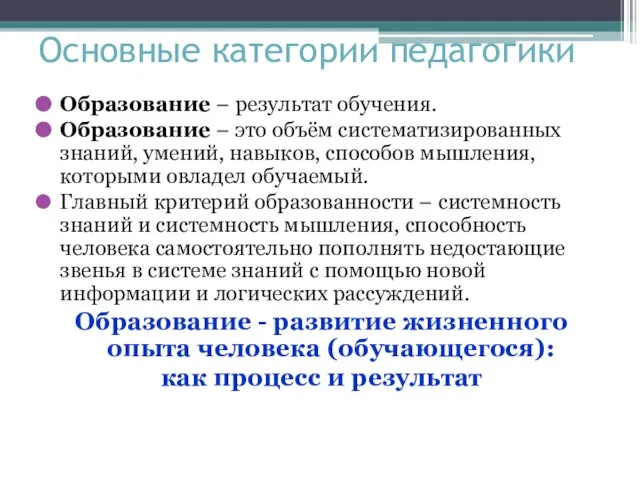 Основные категории педагогики

Образование – результат обучения.

Образование – это объём систематизированных знаний, умений, навыков, способов мышления, которыми овладел обучаемый.

Главный критерий образованности – системность знаний и системность мышления, способность человека самостоятельно пополнять недостающие звенья в системе знаний с помощью новой информации и логических рассуждений.

Образование - развитие жизненного опыта человека (обучающегося): как процесс и результат